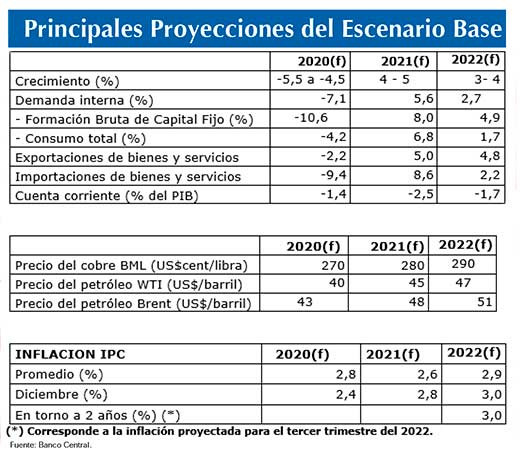 Principales Proyecciones del Escenario Base

| | 2020(f) | 2021(f) | 2022(f) |
|---|---|---|---|
| Crecimiento (%) | -5,5 a -4,5 | 4 - 5 | 3- 4 |
| Demanda interna (%) | -7,1 | 5,6 | 2,7 |
| - Formación Bruta de Capital Fijo (%) | -10,6 | 8,0 | 4,9 |
| - Consumo total (%) | -4,2 | 6,8 | 1,7 |
| Exportaciones de bienes y servicios | -2,2 | 5,0 | 4,8 |
| Importaciones de bienes y servicios | -9,4 | 8,6 | 2,2 |
| Cuenta corriente (% del PIB) | -1,4 | -2,5 | -1,7 |

| | 2020(f) | 2021(f) | 2022(f) |
|---|---|---|---|
| Precio del cobre BML (US$cent/libra) | 270 | 280 | 290 |
| Precio del petróleo WTI (US$/barril) | 40 | 45 | 47 |
| Precio del petróleo Brent (US$/barril) | 43 | 48 | 51 |

| INFLACION IPC | 2020(f) | 2021(f) | 2022(f) |
|---|---|---|---|
| Promedio (%) | 2,8 | 2,6 | 2,9 |
| Diciembre (%) | 2,4 | 2,8 | 3,0 |
| En torno a 2 años (%) (*) | | | 3,0 |

(*) Corresponde a la inflación proyectada para el tercer trimestre del 2022.

Fuente: Banco Central.